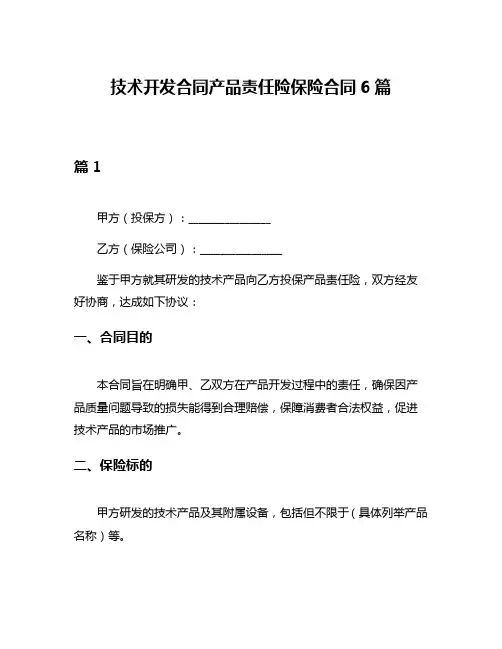 技术开发合同产品责任险保险合同 6 篇

篇 1

甲方（投保方）：______________

乙方（保险公司）：______________

鉴于甲方就其研发的技术产品向乙方投保产品责任险，双方经友好协商，达成如下协议：

一、合同目的

本合同旨在明确甲、乙双方在产品开发过程中的责任，确保因产品质量问题导致的损失能得到合理赔偿，保障消费者合法权益，促进技术产品的市场推广。

二、保险标的

甲方研发的技术产品及其附属设备，包括但不限于（具体列举产品名称）等。